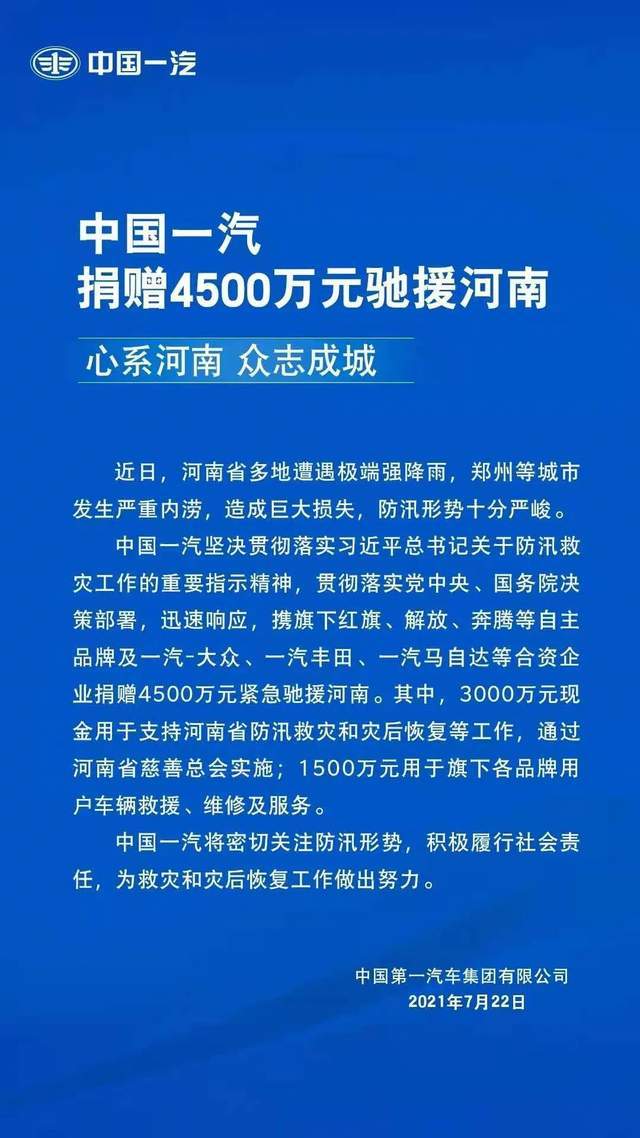 中国一汽

中国一汽
捐赠4500万元驰援河南

心系河南 众志成城

近日，河南省多地遭遇极端强降雨，郑州等城市发生严重内涝，造成巨大损失，防汛形势十分严峻。

中国一汽坚决贯彻落实习近平总书记关于防汛救灾工作的重要指示精神，贯彻落实党中央、国务院决策部署，迅速响应，携旗下红旗、解放、奔腾等自主品牌及一汽-大众、一汽丰田、一汽马自达等合资企业捐赠4500万元紧急驰援河南。其中，3000万元现金用于支持河南省防汛救灾和灾后恢复等工作，通过河南省慈善总会实施；1500万元用于旗下各品牌用户车辆救援、维修及服务。

中国一汽将密切关注防汛形势，积极履行社会责任，为救灾和灾后恢复工作做出努力。

中国第一汽车集团有限公司
2021年7月22日